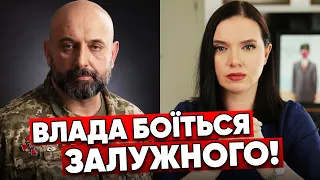 ВЛАДА БОЇТЬСЯ ЗАЛУЖНОГО!